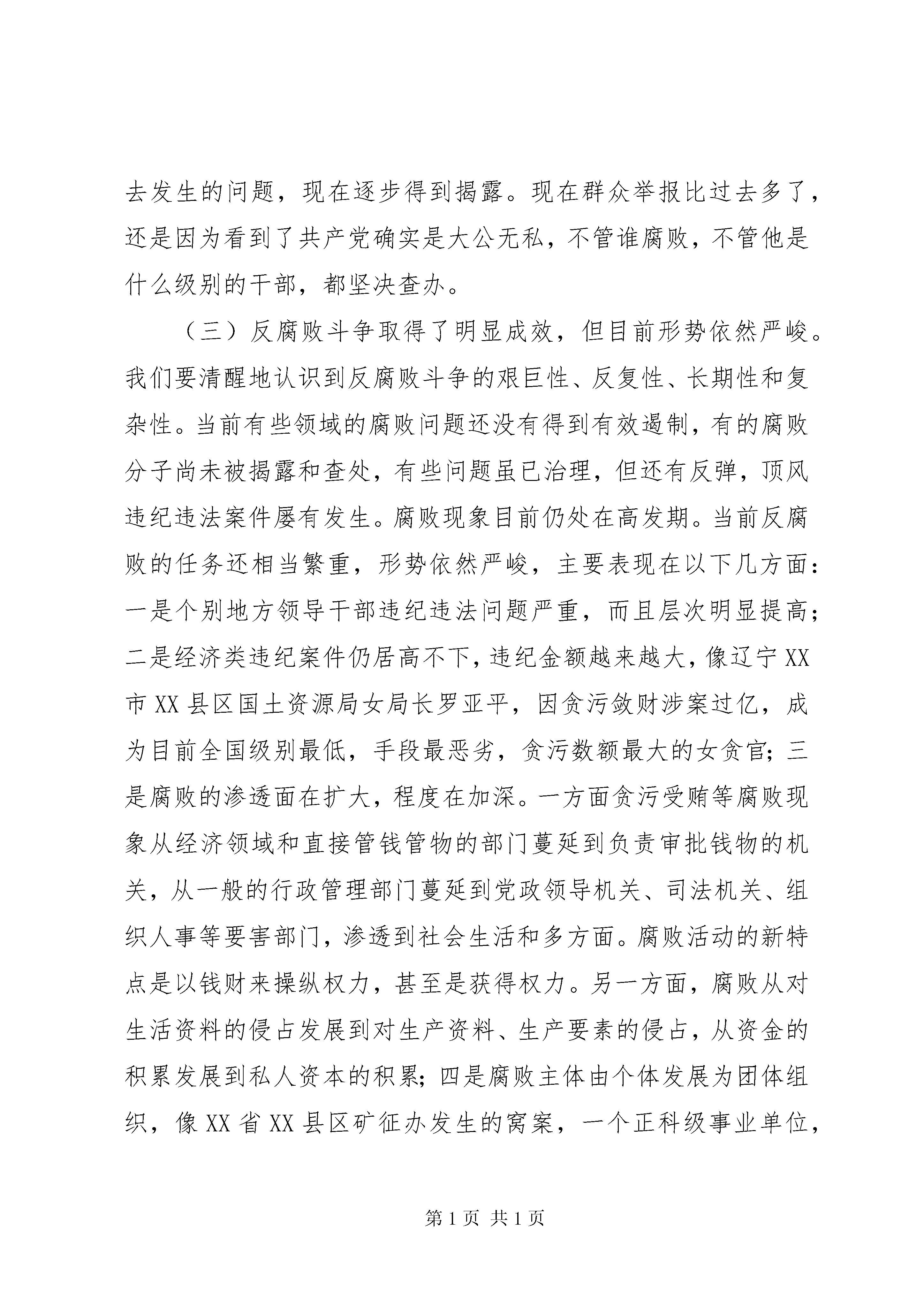 去发生的问题，现在逐步得到揭露。现在群众举报比过去多了，还是因为看到了共产党确实是大公无私，不管谁腐败，不管他是什么级别的干部，都坚决查办。

（三）反腐败斗争取得了明显成效，但目前形势依然严峻。我们要清醒地认识到反腐败斗争的艰巨性、反复性、长期性和复杂性。当前有些领域的腐败问题还没有得到有效遏制，有的腐败分子尚未被揭露和查处，有些问题虽已治理，但还有反弹，顶风违纪违法案件屡有发生。腐败现象目前仍处在高发期。当前反腐败的任务还相当繁重，形势依然严峻，主要表现在以下几方面：一是个别地方领导干部违纪违法问题严重，而且层次明显提高；二是经济类违纪案件仍居高不下，违纪金额越来越大，像辽宁XX市XX县区国土资源局女局长罗亚平，因贪污敛财涉案过亿，成为目前全国级别最低，手段最恶劣，贪污数额最大的女贪官；三是腐败的渗透面在扩大，程度在加深。一方面贪污受贿等腐败现象从经济领域和直接管钱管物的部门蔓延到负责审批钱物的机关，从一般的行政管理部门蔓延到党政领导机关、司法机关、组织人事等要害部门，渗透到社会生活和多方面。腐败活动的新特点是以钱财来操纵权力，甚至是获得权力。另一方面，腐败从对生活资料的侵占发展到对生产资料、生产要素的侵占，从资金的积累发展到私人资本的积累；四是腐败主体由个体发展为团体组织，像XX省XX县区矿征办发生的窝案，一个正科级事业单位，

第1页 共1页